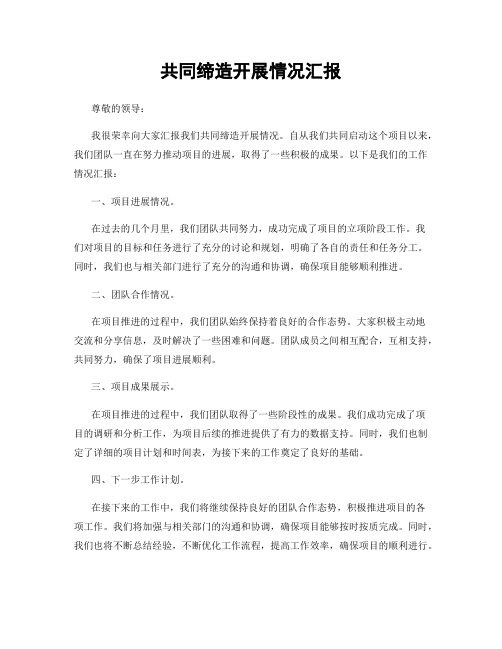 共同缔造开展情况汇报

尊敬的领导：

我很荣幸向大家汇报我们共同缔造开展情况。自从我们共同启动这个项目以来，我们团队一直在努力推动项目的进展，取得了一些积极的成果。以下是我们的工作情况汇报：

一、项目进展情况。

在过去的几个月里，我们团队共同努力，成功完成了项目的立项阶段工作。我们对项目的目标和任务进行了充分的讨论和规划，明确了各自的责任和任务分工。同时，我们也与相关部门进行了充分的沟通和协调，确保项目能够顺利推进。

二、团队合作情况。

在项目推进的过程中，我们团队始终保持着良好的合作态势。大家积极主动地交流和分享信息，及时解决了一些困难和问题。团队成员之间相互配合，互相支持，共同努力，确保了项目进展顺利。

三、项目成果展示。

在项目推进的过程中，我们团队取得了一些阶段性的成果。我们成功完成了项目的调研和分析工作，为项目后续的推进提供了有力的数据支持。同时，我们也制定了详细的项目计划和时间表，为接下来的工作奠定了良好的基础。

四、下一步工作计划。

在接下来的工作中，我们将继续保持良好的团队合作态势，积极推进项目的各项工作。我们将加强与相关部门的沟通和协调，确保项目能够按时按质完成。同时，我们也将不断总结经验，不断优化工作流程，提高工作效率，确保项目的顺利进行。